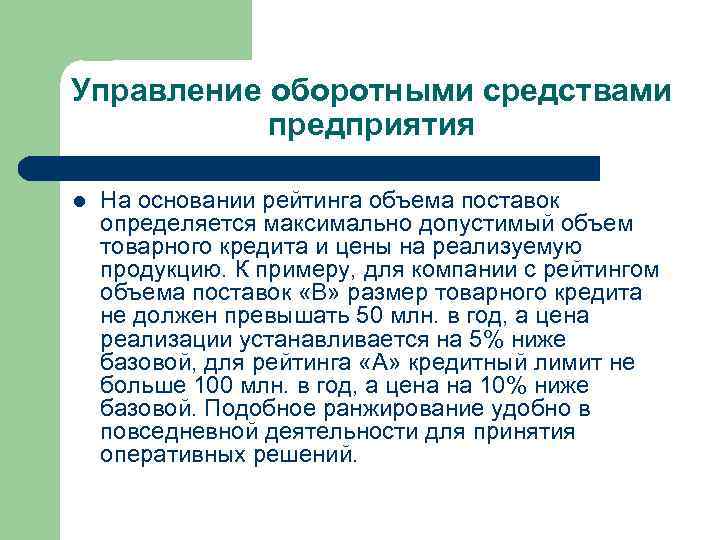 Управление оборотными средствами предприятия

На основании рейтинга объема поставок определяется максимально допустимый объем товарного кредита и цены на реализуемую продукцию. К примеру, для компании с рейтингом объема поставок «В» размер товарного кредита не должен превышать 50 млн. в год, а цена реализации устанавливается на 5% ниже базовой, для рейтинга «А» кредитный лимит не больше 100 млн. в год, а цена на 10% ниже базовой. Подобное ранжирование удобно в повседневной деятельности для принятия оперативных решений.